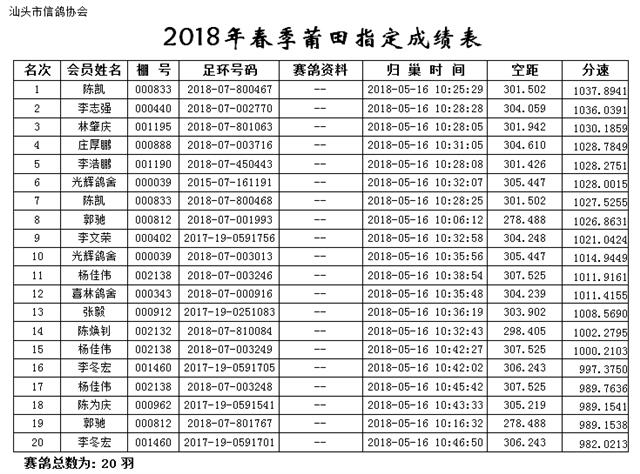 汕头市信鸽协会

2018年春季莆田指定成绩表

| 名次 | 会员姓名 | 棚 号 | 足环号码 | 赛鸽资料 | 归 巢 时 间 | 空距 | 分速 |
|---|---|---|---|---|---|---|---|
| 1 | 陈凯 | 000833 | 2018-07-800467 | -- | 2018-05-16 10:25:29 | 301.502 | 1037.8941 |
| 2 | 李志强 | 000440 | 2018-07-002770 | -- | 2018-05-16 10:28:28 | 304.059 | 1036.0391 |
| 3 | 林肇庆 | 001195 | 2018-07-801063 | -- | 2018-05-16 10:28:05 | 301.942 | 1030.1859 |
| 4 | 庄厚鹏 | 000888 | 2018-07-003716 | -- | 2018-05-16 10:31:05 | 304.610 | 1028.7849 |
| 5 | 李浩鹏 | 001190 | 2018-07-450443 | -- | 2018-05-16 10:28:08 | 301.426 | 1028.2751 |
| 6 | 光辉鸽舍 | 000039 | 2015-07-161191 | -- | 2018-05-16 10:32:07 | 305.447 | 1028.0015 |
| 7 | 陈凯 | 000833 | 2018-07-800468 | -- | 2018-05-16 10:28:25 | 301.502 | 1027.5255 |
| 8 | 郭驰 | 000812 | 2018-07-001993 | -- | 2018-05-16 10:06:12 | 278.488 | 1026.8631 |
| 9 | 李文荣 | 000402 | 2017-19-0591756 | -- | 2018-05-16 10:32:58 | 304.248 | 1021.0424 |
| 10 | 光辉鸽舍 | 000039 | 2018-07-003013 | -- | 2018-05-16 10:35:56 | 305.447 | 1014.9449 |
| 11 | 杨佳伟 | 002138 | 2018-07-003246 | -- | 2018-05-16 10:38:54 | 307.525 | 1011.9161 |
| 12 | 喜林鸽舍 | 000343 | 2018-07-000916 | -- | 2018-05-16 10:35:48 | 304.239 | 1011.4155 |
| 13 | 张毅 | 000912 | 2017-19-0251083 | -- | 2018-05-16 10:36:19 | 303.902 | 1008.5690 |
| 14 | 陈焕钊 | 002132 | 2018-07-810084 | -- | 2018-05-16 10:32:43 | 298.405 | 1002.2795 |
| 15 | 杨佳伟 | 002138 | 2018-07-003249 | -- | 2018-05-16 10:42:27 | 307.525 | 1000.2103 |
| 16 | 李冬宏 | 001460 | 2017-19-0591705 | -- | 2018-05-16 10:42:02 | 306.243 | 997.3750 |
| 17 | 杨佳伟 | 002138 | 2018-07-003248 | -- | 2018-05-16 10:45:42 | 307.525 | 989.7636 |
| 18 | 陈为庆 | 000962 | 2017-19-0591541 | -- | 2018-05-16 10:43:33 | 305.219 | 989.1541 |
| 19 | 郭驰 | 000812 | 2018-07-801767 | -- | 2018-05-16 10:16:32 | 278.488 | 989.1538 |
| 20 | 李冬宏 | 001460 | 2017-19-0591701 | -- | 2018-05-16 10:46:50 | 306.243 | 982.0213 |

赛鸽总数为: 20 羽